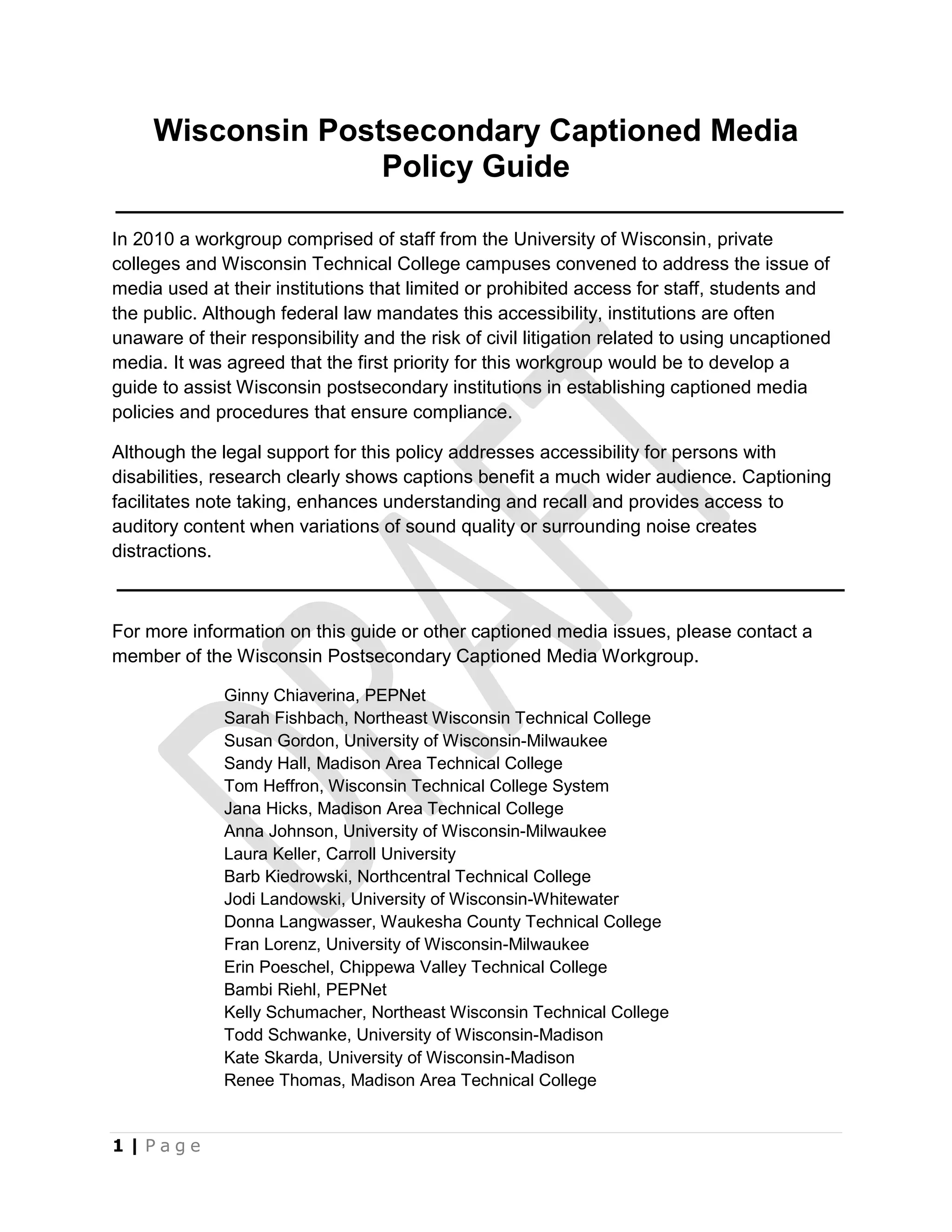 Wisconsin Postsecondary Captioned Media Policy Guide

In 2010 a workgroup comprised of staff from the University of Wisconsin, private colleges and Wisconsin Technical College campuses convened to address the issue of media used at their institutions that limited or prohibited access for staff, students and the public. Although federal law mandates this accessibility, institutions are often unaware of their responsibility and the risk of civil litigation related to using uncaptioned media. It was agreed that the first priority for this workgroup would be to develop a guide to assist Wisconsin postsecondary institutions in establishing captioned media policies and procedures that ensure compliance.

Although the legal support for this policy addresses accessibility for persons with disabilities, research clearly shows captions benefit a much wider audience. Captioning facilitates note taking, enhances understanding and recall and provides access to auditory content when variations of sound quality or surrounding noise creates distractions.

DRAFT

For more information on this guide or other captioned media issues, please contact a member of the Wisconsin Postsecondary Captioned Media Workgroup.

Ginny Chiaverina, PEPNet
Sarah Fishbach, Northeast Wisconsin Technical College
Susan Gordon, University of Wisconsin-Milwaukee
Sandy Hall, Madison Area Technical College
Tom Heffron, Wisconsin Technical College System
Jana Hicks, Madison Area Technical College
Anna Johnson, University of Wisconsin-Milwaukee
Laura Keller, Carroll University
Barb Kiedrowski, Northcentral Technical College
Jodi Landowski, University of Wisconsin-Whitewater
Donna Langwasser, Waukesha County Technical College
Fran Lorenz, University of Wisconsin-Milwaukee
Erin Poeschel, Chippewa Valley Technical College
Bambi Riehl, PEPNet
Kelly Schumacher, Northeast Wisconsin Technical College
Todd Schwanke, University of Wisconsin-Madison
Kate Skarda, University of Wisconsin-Madison
Renee Thomas, Madison Area Technical College

1 | Page